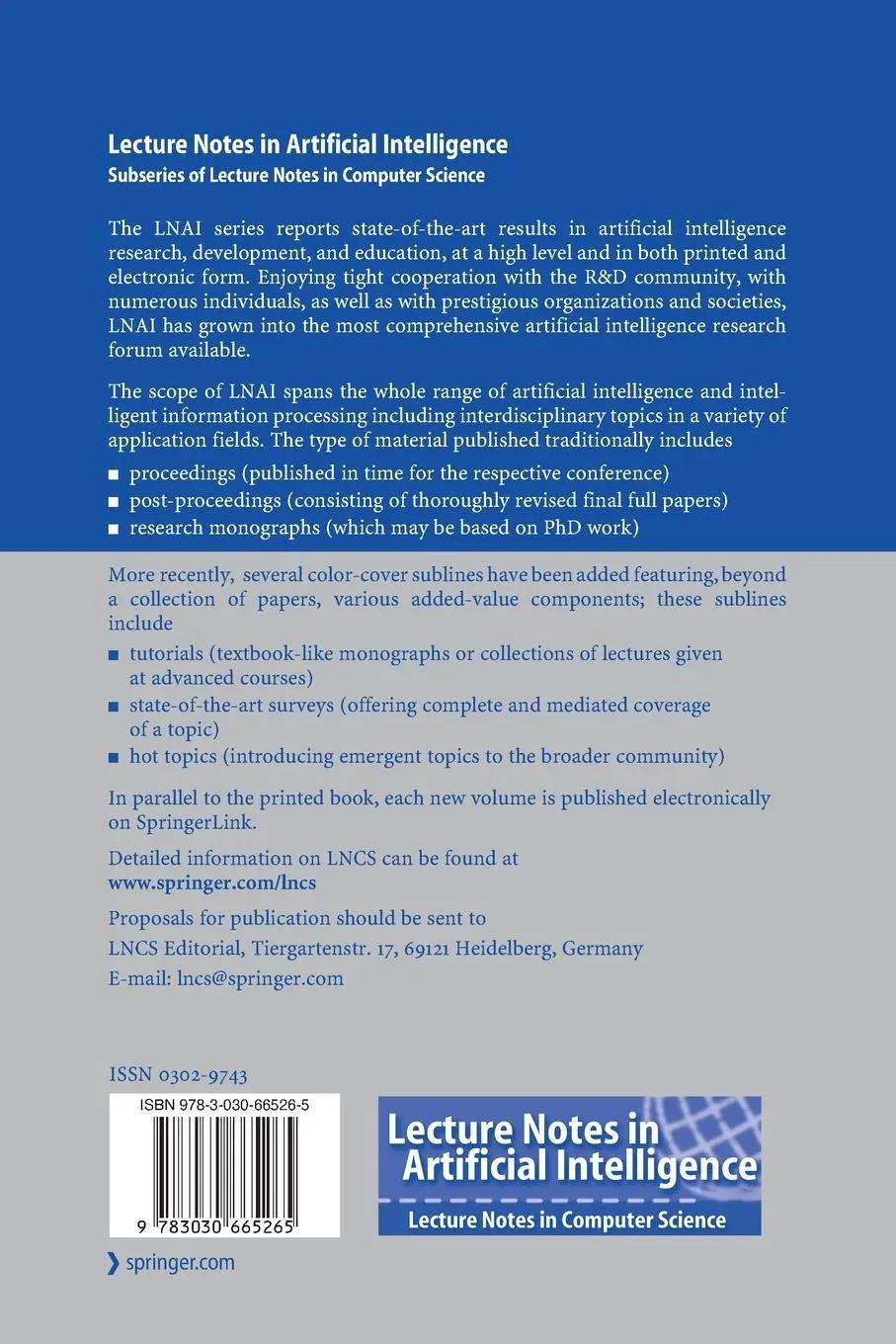 Lecture Notes in Artificial Intelligence
Subseries of Lecture Notes in Computer Science

The LNAI series reports state-of-the-art results in artificial intelligence research, development, and education, at a high level and in both printed and electronic form. Enjoying tight cooperation with the R&D community, with numerous individuals, as well as with prestigious organizations and societies, LNAI has grown into the most comprehensive artificial intelligence research forum available.

The scope of LNAI spans the whole range of artificial intelligence and intelligent information processing including interdisciplinary topics in a variety of application fields. The type of material published traditionally includes

■ proceedings (published in time for the respective conference)
■ post-proceedings (consisting of thoroughly revised final full papers)
■ research monographs (which may be based on PhD work)

More recently, several color-cover sublines have been added featuring, beyond a collection of papers, various added-value components; these sublines include

■ tutorials (textbook-like monographs or collections of lectures given at advanced courses)
■ state-of-the-art surveys (offering complete and mediated coverage of a topic)
■ hot topics (introducing emergent topics to the broader community)

In parallel to the printed book, each new volume is published electronically on SpringerLink.

Detailed information on LNCS can be found at
www.springer.com/lncs

Proposals for publication should be sent to
LNCS Editorial, Tiergartenstr. 17, 69121 Heidelberg, Germany
E-mail: lncs@springer.com

ISSN 0302-9743

ISBN 978-3-030-66526-5

9 783030 665265

Lecture Notes in Artificial Intelligence
Lecture Notes in Computer Science

springer.com